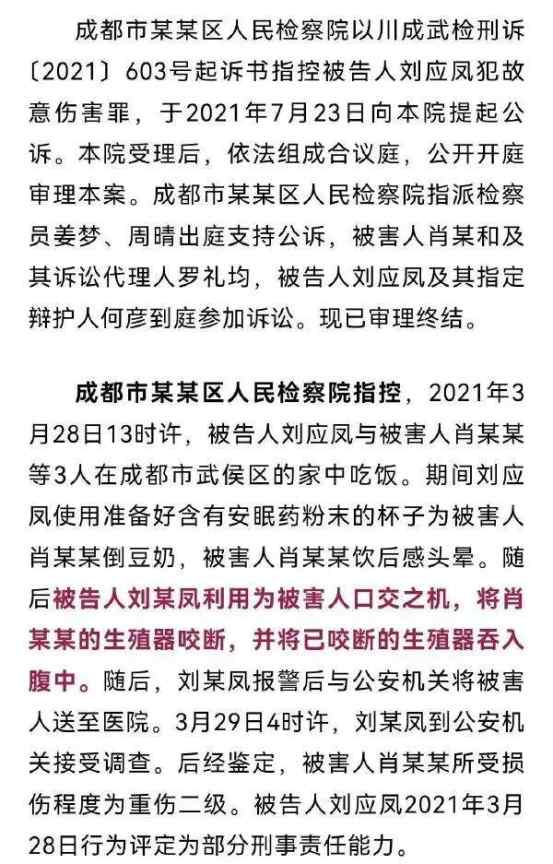 成都市某某区人民检察院以川成武检刑诉〔2021〕603号起诉书指控被告人刘应凤犯故意伤害罪，于2021年7月23日向本院提起公诉。本院受理后，依法组成合议庭，公开开庭审理本案。成都市某某区人民检察院指派检察员姜梦、周晴出庭支持公诉，被害人肖某和及其诉讼代理人罗礼均，被告人刘应凤及其指定辩护人何彦到庭参加诉讼。现已审理终结。

成都市某某区人民检察院指控，2021年3月28日13时许，被告人刘应凤与被害人肖某某等3人在成都市武侯区的家中吃饭。期间刘应凤使用准备好含有安眠药粉末的杯子为被害人肖某某倒豆奶，被害人肖某某饮后感头晕。随后被告人刘某凤利用为被害人口交之机，将肖某某的生殖器咬断，并将已咬断的生殖器吞入腹中。随后，刘某凤报警后与公安机关将被害人送至医院。3月29日4时许，刘某凤到公安机关接受调查。后经鉴定，被害人肖某某所受损伤程度为重伤二级。被告人刘应凤2021年3月28日行为评定为部分刑事责任能力。